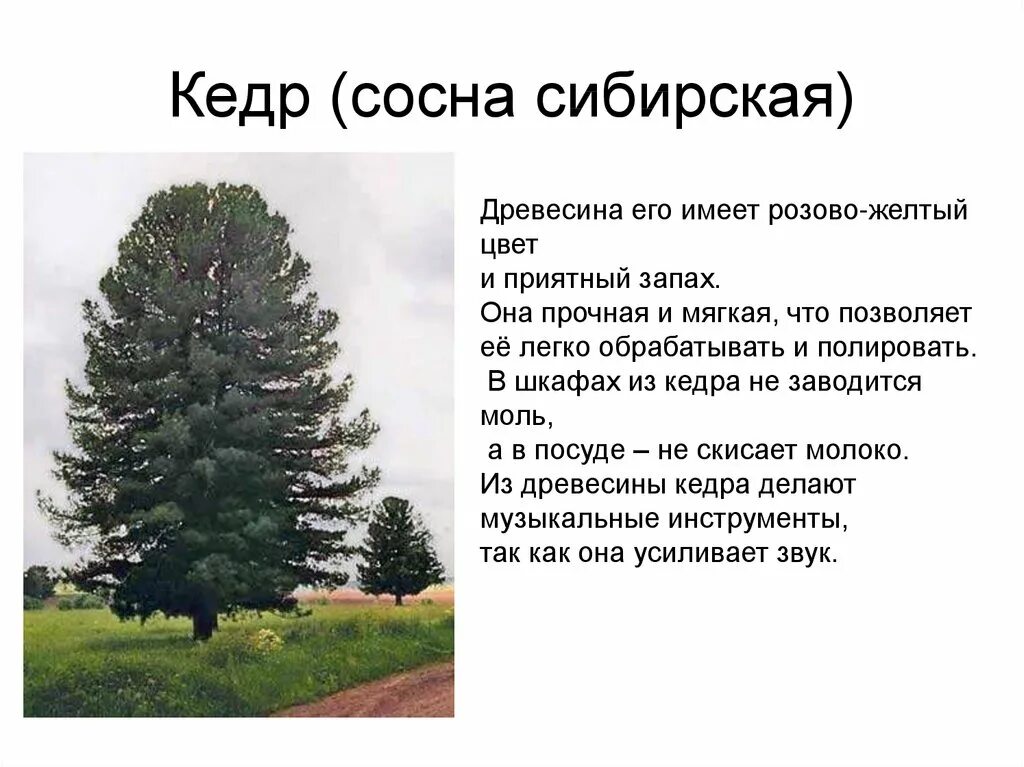 Кедр (сосна сибирская)

Древесина его имеет розово-желтый цвет
и приятный запах.
Она прочная и мягкая, что позволяет её легко обрабатывать и полировать.
В шкафах из кедра не заводится моль,
а в посуде – не скисает молоко.
Из древесины кедра делают музыкальные инструменты,
так как она усиливает звук.